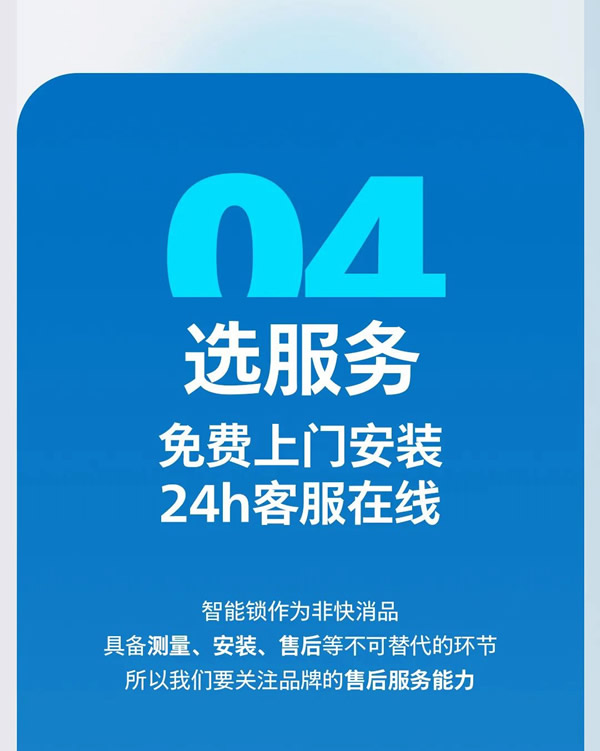 04
选服务
免费上门安装
24h客服在线

智能锁作为非快消品
具备测量、安装、售后等不可替代的环节
所以我们要关注品牌的售后服务能力